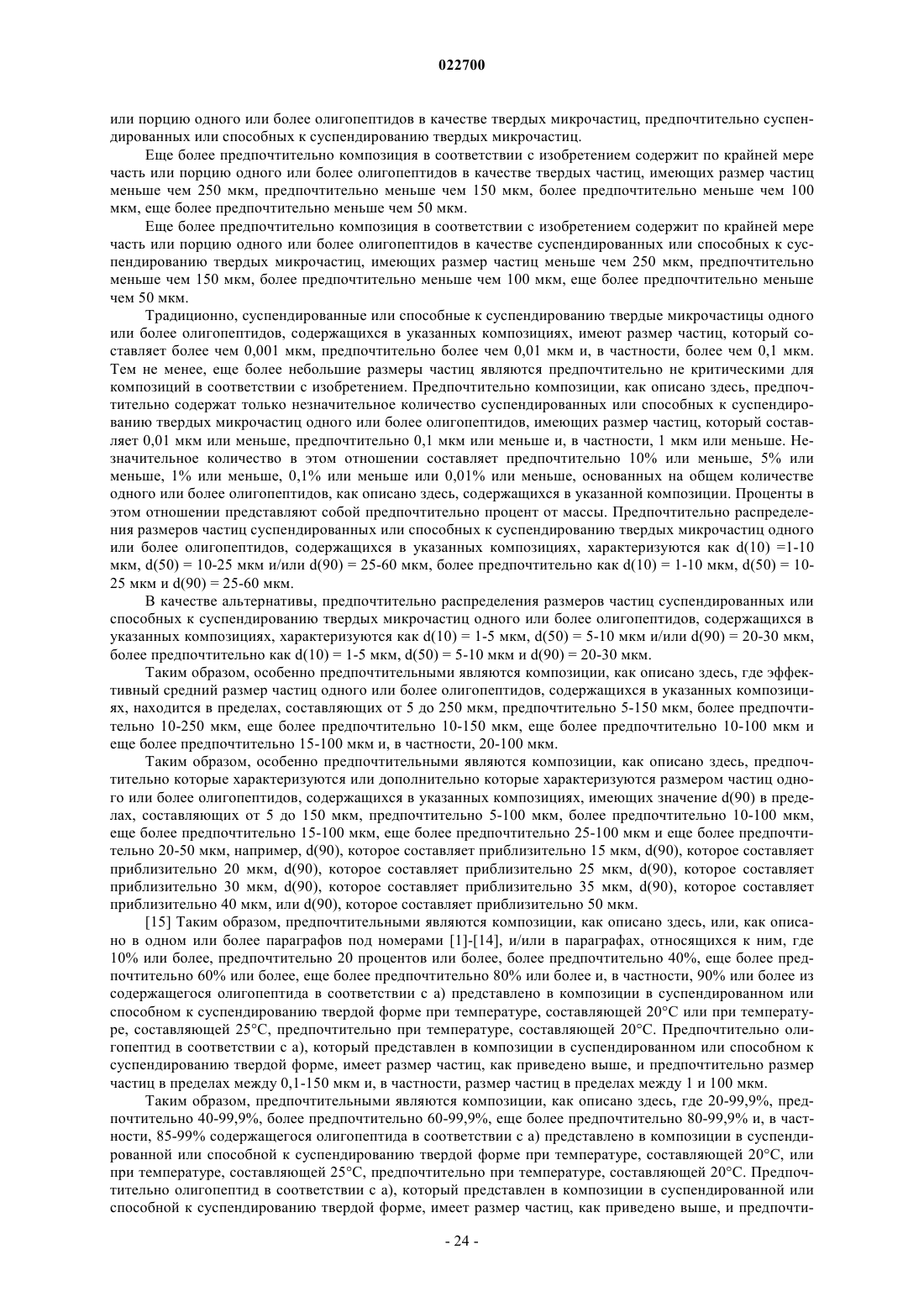 022700

или порцию одного или более олигопептидов в качестве твердых микрочастиц, предпочтительно суспендированных или способных к суспендированию твердых микрочастиц.

Еще более предпочтительно композиция в соответствии с изобретением содержит по крайней мере часть или порцию одного или более олигопептидов в качестве твердых частиц, имеющих размер частиц меньше чем 250 мкм, предпочтительно меньше чем 150 мкм, более предпочтительно меньше чем 100 мкм, еще более предпочтительно меньше чем 50 мкм.

Еще более предпочтительно композиция в соответствии с изобретением содержит по крайней мере часть или порцию одного или более олигопептидов в качестве суспендированных или способных к суспендированию твердых микрочастиц, имеющих размер частиц меньше чем 250 мкм, предпочтительно меньше чем 150 мкм, более предпочтительно меньше чем 100 мкм, еще более предпочтительно меньше чем 50 мкм.

Традиционно, суспендированные или способные к суспендированию твердые микрочастицы одного или более олигопептидов, содержащихся в указанных композициях, имеют размер частиц, который составляет более чем 0,001 мкм, предпочтительно более чем 0,01 мкм и, в частности, более чем 0,1 мкм. Тем не менее, еще более небольшие размеры частиц являются предпочтительно не критическими для композиций в соответствии с изобретением. Предпочтительно композиции, как описано здесь, предпочтительно содержат только незначительное количество суспендированных или способных к суспендированию твердых микрочастиц одного или более олигопептидов, имеющих размер частиц, который составляет 0,01 мкм или меньше, предпочтительно 0,1 мкм или меньше и, в частности, 1 мкм или меньше. Незначительное количество в этом отношении составляет предпочтительно 10% или меньше, 5% или меньше, 1% или меньше, 0,1% или меньше или 0,01% или меньше, основанных на общем количестве одного или более олигопептидов, как описано здесь, содержащихся в указанной композиции. Проценты в этом отношении представляют собой предпочтительно процент от массы. Предпочтительно распределения размеров частиц суспендированных или способных к суспендированию твердых микрочастиц одного или более олигопептидов, содержащихся в указанных композициях, характеризуются как d(10) =1-10 мкм, d(50) = 10-25 мкм и/или d(90) = 25-60 мкм, более предпочтительно как d(10) = 1-10 мкм, d(50) = 10-25 мкм и d(90) = 25-60 мкм.

В качестве альтернативы, предпочтительно распределения размеров частиц суспендированных или способных к суспендированию твердых микрочастиц одного или более олигопептидов, содержащихся в указанных композициях, характеризуются как d(10) = 1-5 мкм, d(50) = 5-10 мкм и/или d(90) = 20-30 мкм, более предпочтительно как d(10) = 1-5 мкм, d(50) = 5-10 мкм и d(90) = 20-30 мкм.

Таким образом, особенно предпочтительными являются композиции, как описано здесь, где эффективный средний размер частиц одного или более олигопептидов, содержащихся в указанных композициях, находится в пределах, составляющих от 5 до 250 мкм, предпочтительно 5-150 мкм, более предпочтительно 10-250 мкм, еще более предпочтительно 10-150 мкм, еще более предпочтительно 10-100 мкм и еще более предпочтительно 15-100 мкм и, в частности, 20-100 мкм.

Таким образом, особенно предпочтительными являются композиции, как описано здесь, предпочтительно которые характеризуются или дополнительно которые характеризуются размером частиц одного или более олигопептидов, содержащихся в указанных композициях, имеющих значение d(90) в пределах, составляющих от 5 до 150 мкм, предпочтительно 5-100 мкм, более предпочтительно 10-100 мкм, еще более предпочтительно 15-100 мкм, еще более предпочтительно 25-100 мкм и еще более предпочтительно 20-50 мкм, например, d(90), которое составляет приблизительно 15 мкм, d(90), которое составляет приблизительно 20 мкм, d(90), которое составляет приблизительно 25 мкм, d(90), которое составляет приблизительно 30 мкм, d(90), которое составляет приблизительно 35 мкм, d(90), которое составляет приблизительно 40 мкм, или d(90), которое составляет приблизительно 50 мкм.

[15] Таким образом, предпочтительными являются композиции, как описано здесь, или, как описано в одном или более параграфов под номерами [1]-[14], и/или в параграфах, относящихся к ним, где 10% или более, предпочтительно 20 процентов или более, более предпочтительно 40%, еще более предпочтительно 60% или более, еще более предпочтительно 80% или более и, в частности, 90% или более из содержащегося олигопептида в соответствии с а) представлено в композиции в суспендированном или способном к суспендированию твердой форме при температуре, составляющей 20°C или при температуре, составляющей 25°C, предпочтительно при температуре, составляющей 20°C. Предпочтительно олигопептид в соответствии с а), который представлен в композиции в суспендированном или способном к суспендированию твердой форме, имеет размер частиц, как приведено выше, и предпочтительно размер частиц в пределах между 0,1-150 мкм и, в частности, размер частиц в пределах между 1 и 100 мкм.

Таким образом, предпочтительными являются композиции, как описано здесь, где 20-99,9%, предпочтительно 40-99,9%, более предпочтительно 60-99,9%, еще более предпочтительно 80-99,9% и, в частности, 85-99% содержащегося олигопептида в соответствии с а) представлено в композиции в суспендированной или способной к суспендированию твердой форме при температуре, составляющей 20°C, или при температуре, составляющей 25°C, предпочтительно при температуре, составляющей 20°C. Предпочтительно олигопептид в соответствии с а), который представлен в композиции в суспендированной или способной к суспендированию твердой форме, имеет размер частиц, как приведено выше, и предпочти-

- 24 -